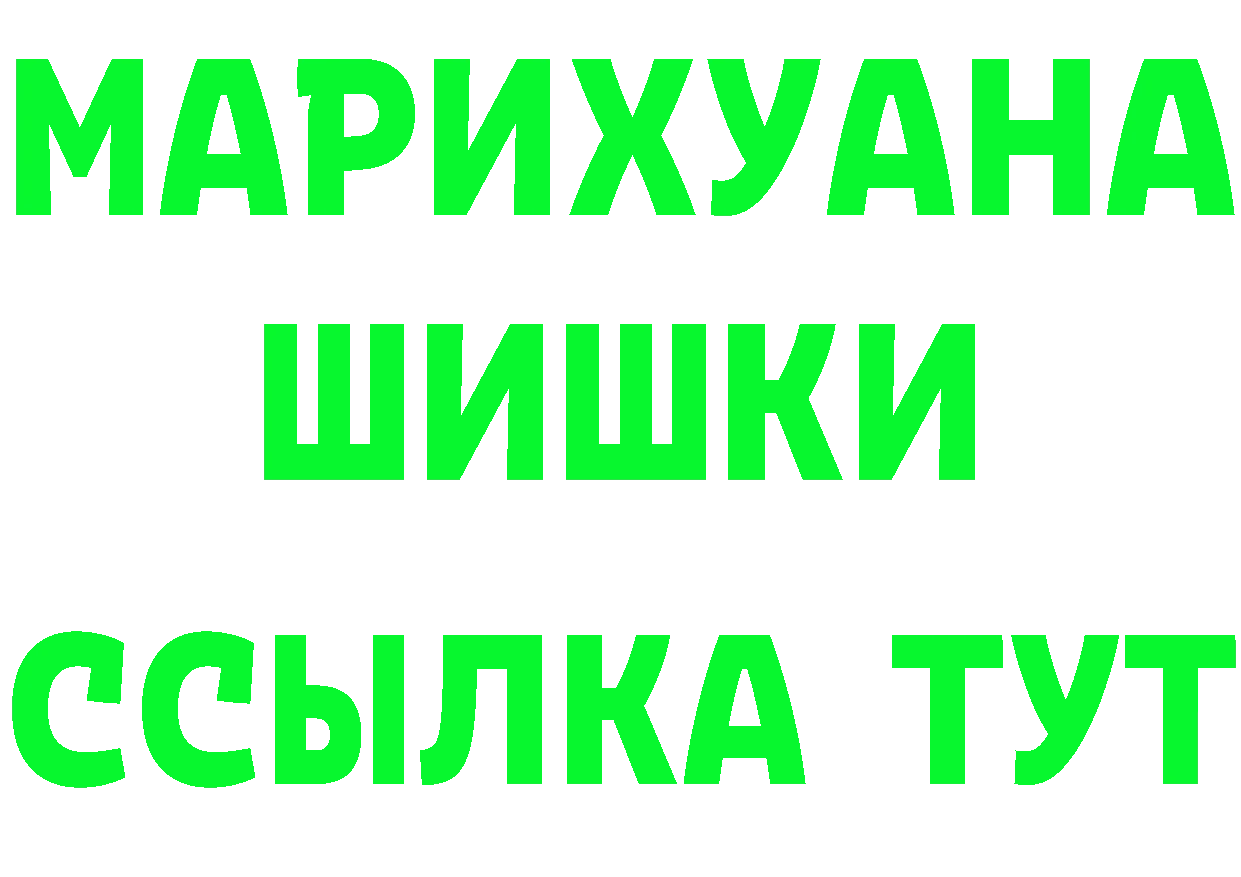 МАРИХУАНА
ШИШКИ
ССЫЛКА ТУТ